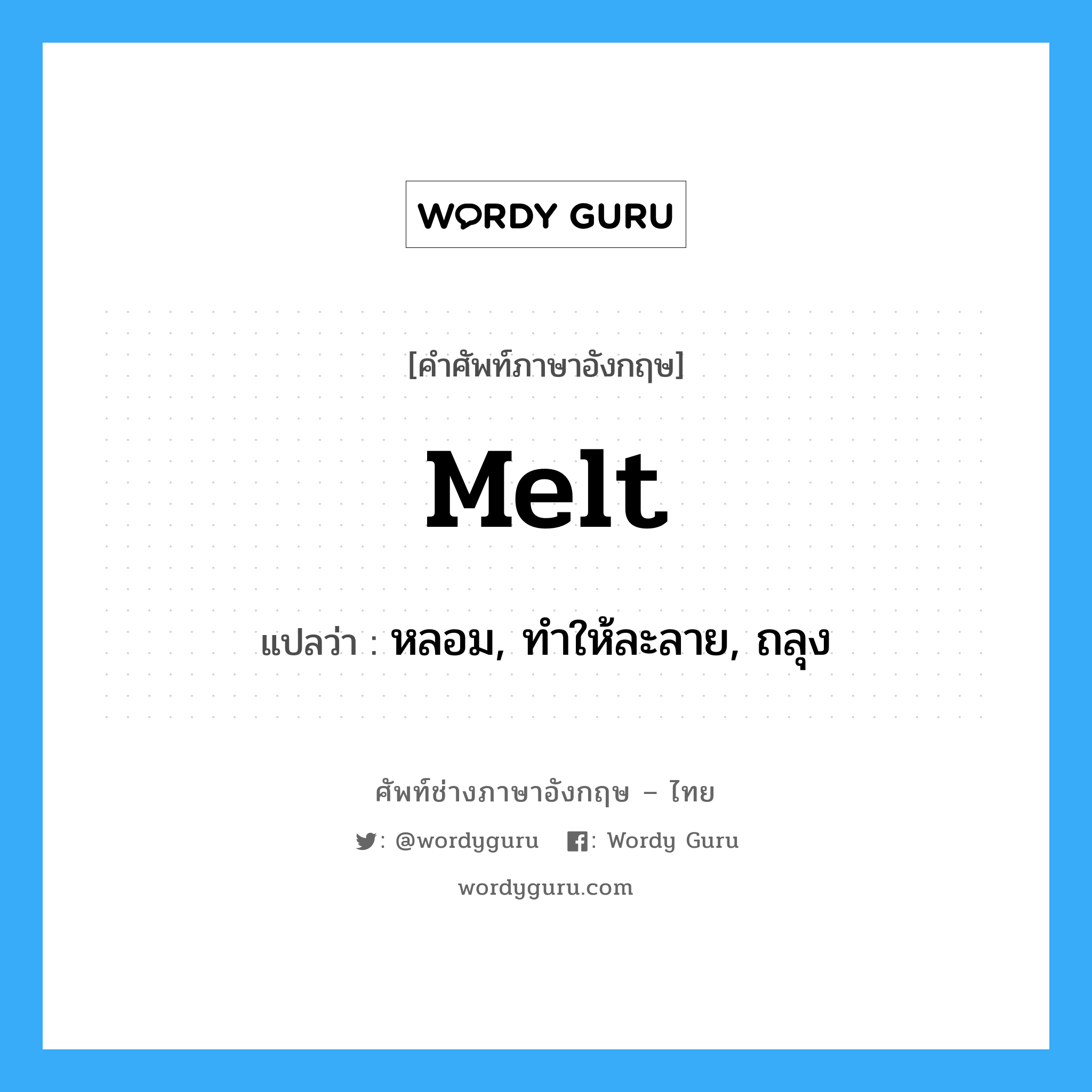 WORDY GURU

[คำศัพท์ภาษาอังกฤษ]

Melt

แปลว่า : หลอม, ทำให้ละลาย, ถลุง

ศัพท์ช่างภาษาอังกฤษ – ไทย

: @wordyguru   : Wordy Guru

wordyguru.com